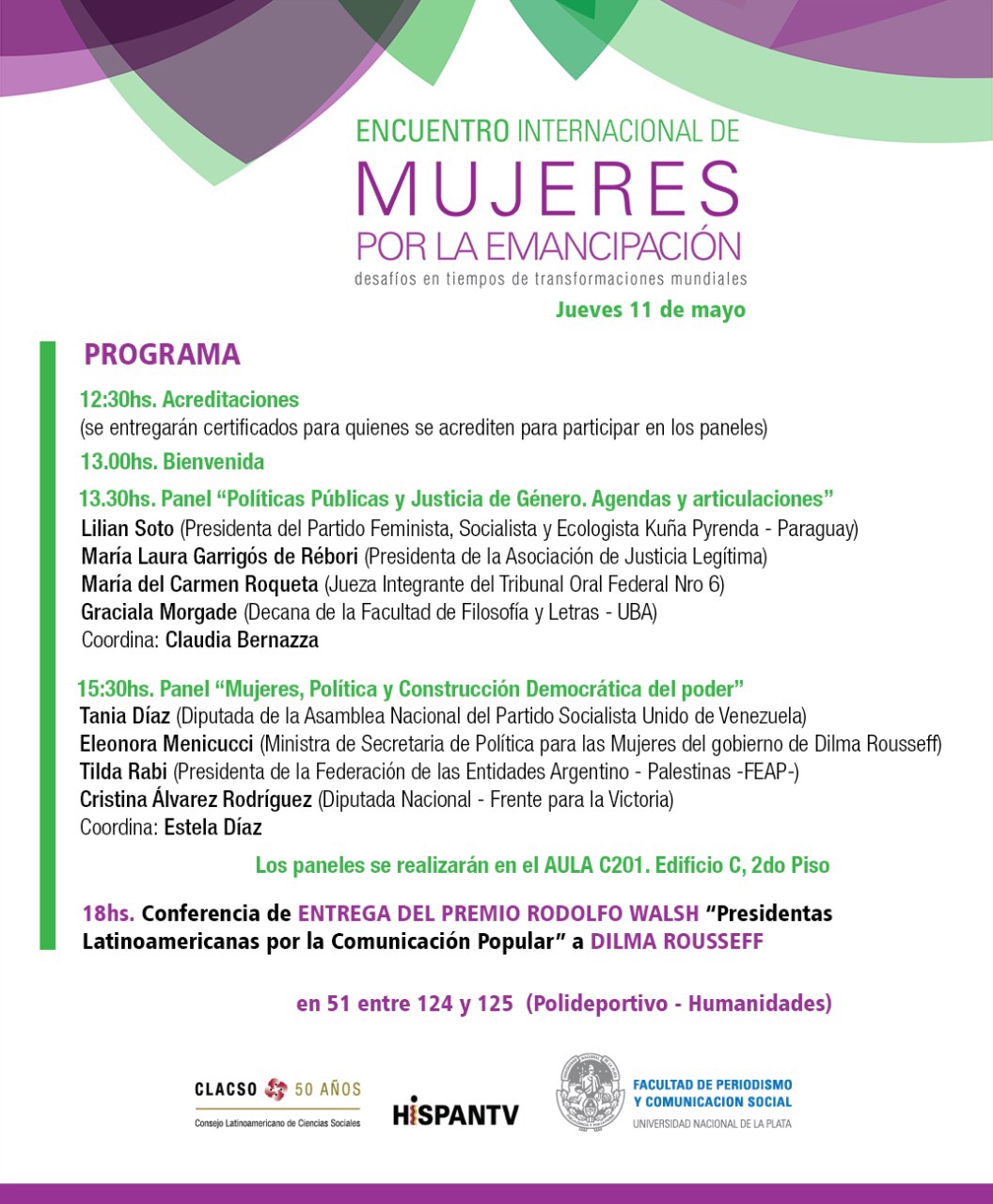 ENCUENTRO INTERNACIONAL DE
MUJERES
POR LA EMANCIPACIÓN
desafíos en tiempos de transformaciones mundiales

Jueves 11 de mayo

PROGRAMA

12:30hs. Acreditaciones
(se entregarán certificados para quienes se acrediten para participar en los paneles)

13.00hs. Bienvenida

13.30hs. Panel “Políticas Públicas y Justicia de Género. Agendas y articulaciones”
Lilian Soto (Presidenta del Partido Feminista, Socialista y Ecologista Kuña Pyrenda - Paraguay)
María Laura Garrigós de Rébori (Presidenta de la Asociación de Justicia Legítima)
María del Carmen Roqueta (Jueza Integrante del Tribunal Oral Federal Nro 6)
Graciala Morgade (Decana de la Facultad de Filosofía y Letras - UBA)
Coordina: Claudia Bernazza

15:30hs. Panel “Mujeres, Política y Construcción Democrática del poder”
Tania Díaz (Diputada de la Asamblea Nacional del Partido Socialista Unido de Venezuela)
Eleonora Menicucci (Ministra de Secretaria de Política para las Mujeres del gobierno de Dilma Rousseff)
Tilda Rabi (Presidenta de la Federación de las Entidades Argentino - Palestinas -FEAP-)
Cristina Álvarez Rodríguez (Diputada Nacional - Frente para la Victoria)
Coordina: Estela Díaz

Los paneles se realizarán en el AULA C201. Edificio C, 2do Piso

18hs. Conferencia de ENTREGA DEL PREMIO RODOLFO WALSH “Presidentas Latinoamericanas por la Comunicación Popular” a DILMA ROUSSEFF

en 51 entre 124 y 125 (Polideportivo - Humanidades)

CLACSO 50 AÑOS
Consejo Latinoamericano de Ciencias Sociales

HISPANTV

FACULTAD DE PERIODISMO Y COMUNICACION SOCIAL
UNIVERSIDAD NACIONAL DE LA PLATA